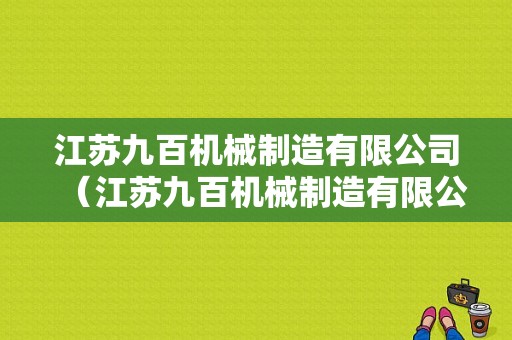 江苏九百机械制造有限公司（江苏九百机械制造有限公